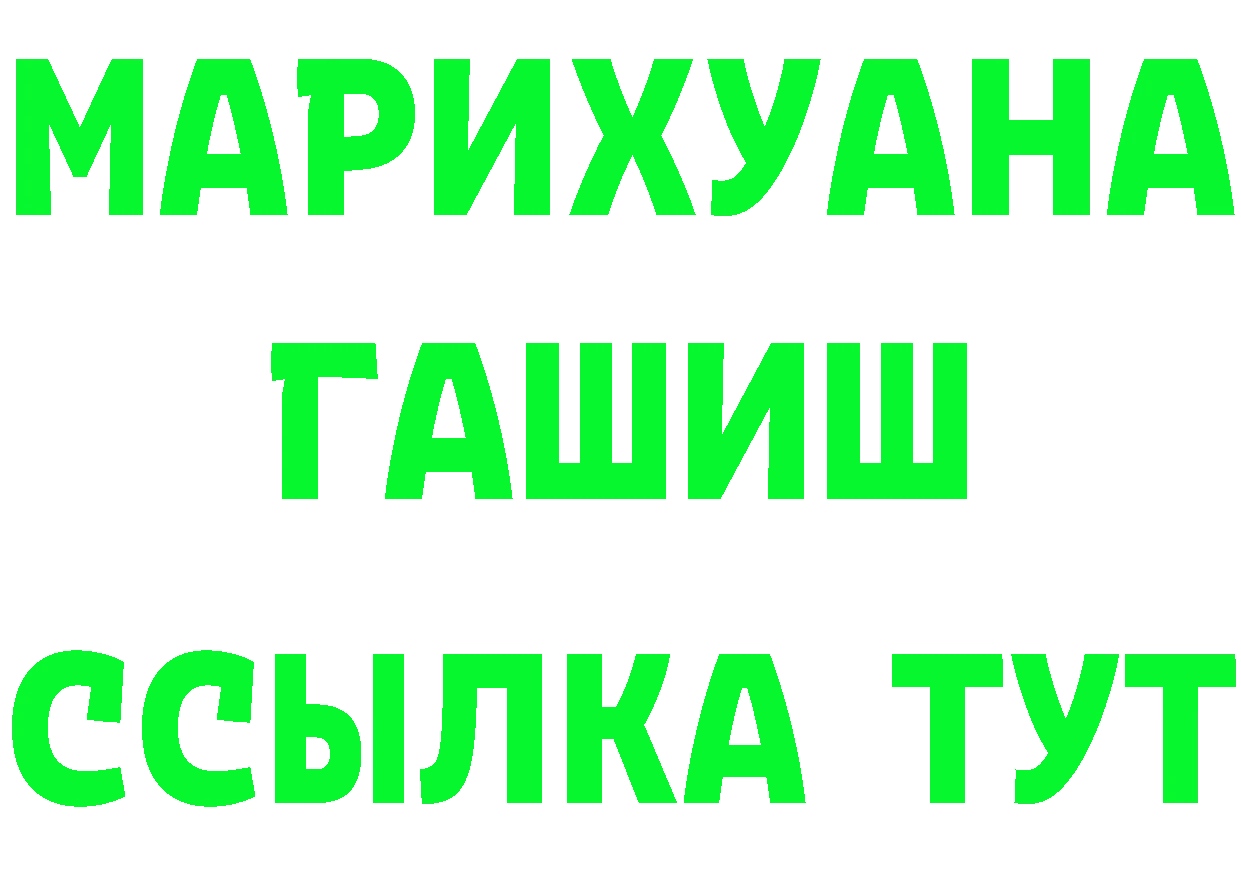 МАРИХУАНА
ГАШИШ
ССЫЛКА ТУТ